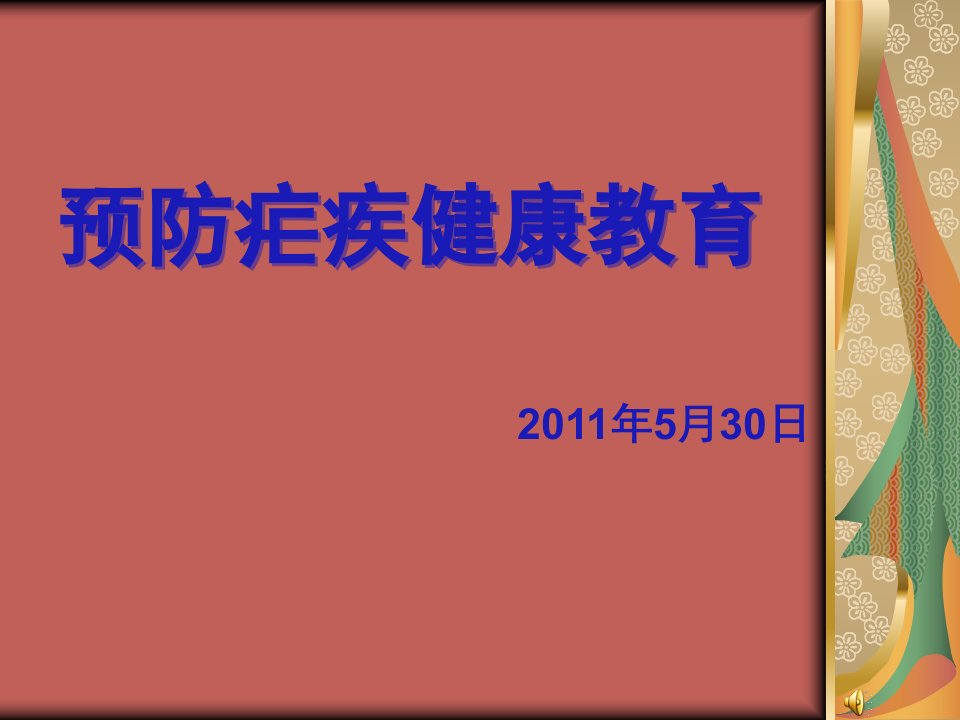 预防疟疾健康教育

2011年5月30日